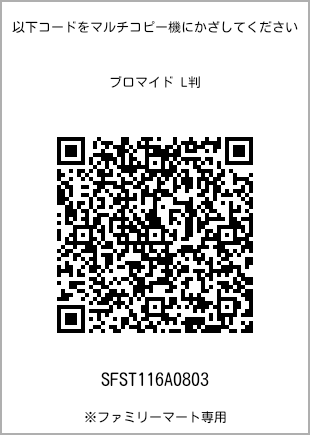 以下コードをマルチコピー機にかざしてください

ブロマイド L判

SFST116A0803

※ファミリーマート専用